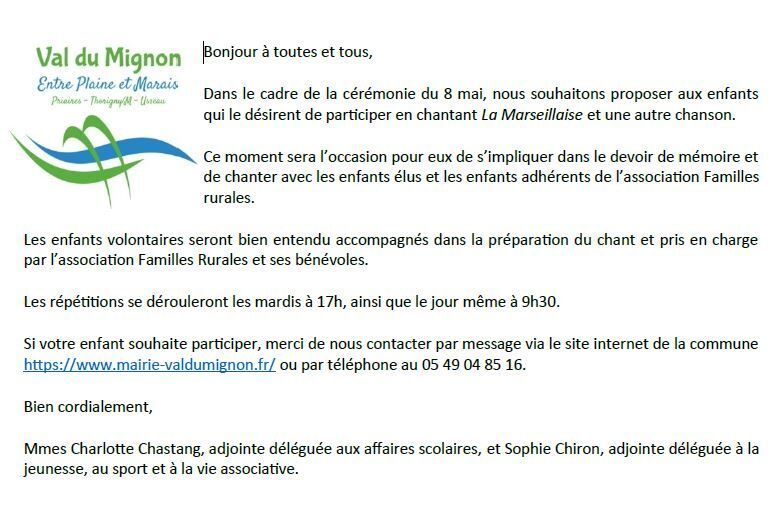 Val du Mignon
Entre Plaine et Marais
Priaires - Thorigny/M - Usseau

Bonjour à toutes et tous,

Dans le cadre de la cérémonie du 8 mai, nous souhaitons proposer aux enfants qui le désirent de participer en chantant La Marseillaise et une autre chanson.

Ce moment sera l'occasion pour eux de s'impliquer dans le devoir de mémoire et de chanter avec les enfants élus et les enfants adhérents de l'association Familles rurales.

Les enfants volontaires seront bien entendu accompagnés dans la préparation du chant et pris en charge par l'association Familles Rurales et ses bénévoles.

Les répétitions se dérouleront les mardis à 17h, ainsi que le jour même à 9h30.

Si votre enfant souhaite participer, merci de nous contacter par message via le site internet de la commune https://www.mairie-valdumignon.fr/ ou par téléphone au 05 49 04 85 16.

Bien cordialement,

Mmes Charlotte Chastang, adjointe déléguée aux affaires scolaires, et Sophie Chiron, adjointe déléguée à la jeunesse, au sport et à la vie associative.